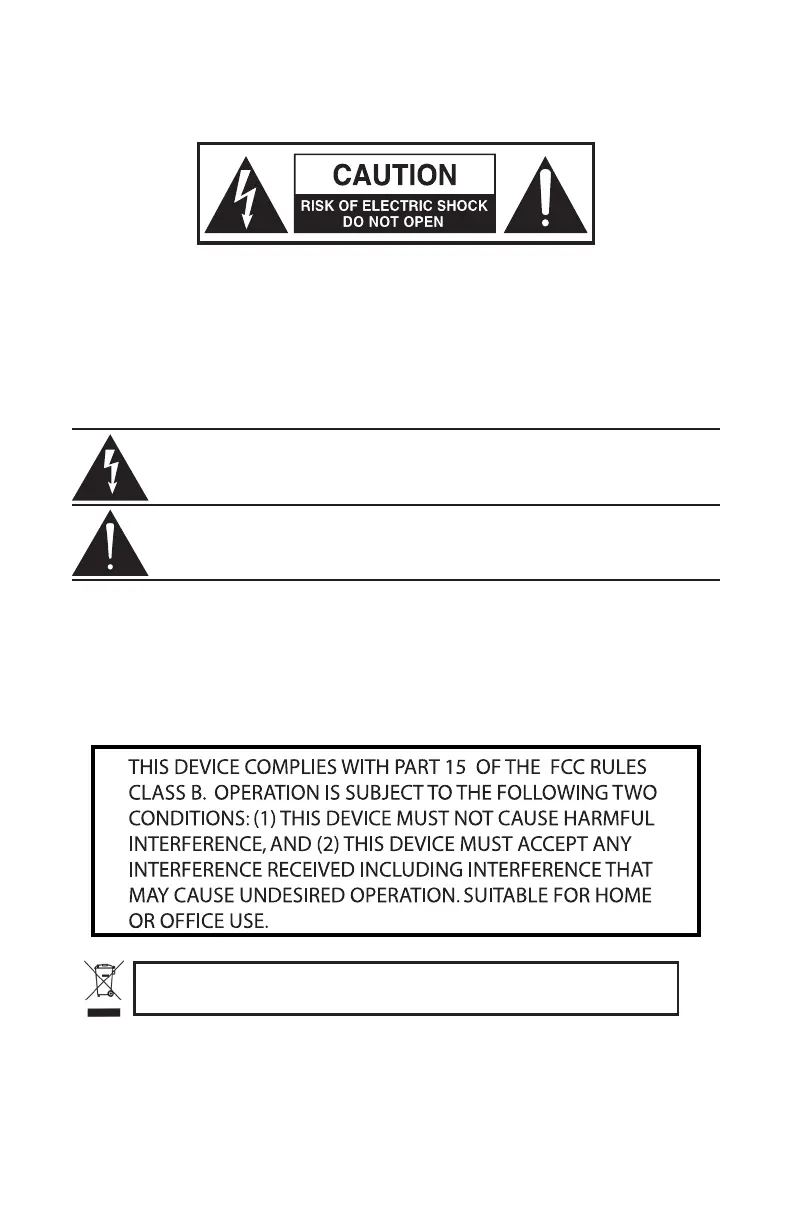 CAUTION
RISK OF ELECTRIC SHOCK
DO NOT OPEN

THIS DEVICE COMPLIES WITH PART 15 OF THE FCC RULES CLASS B. OPERATION IS SUBJECT TO THE FOLLOWING TWO CONDITIONS: (1) THIS DEVICE MUST NOT CAUSE HARMFUL INTERFERENCE, AND (2) THIS DEVICE MUST ACCEPT ANY INTERFERENCE RECEIVED INCLUDING INTERFERENCE THAT MAY CAUSE UNDESIRED OPERATION. SUITABLE FOR HOME OR OFFICE USE.